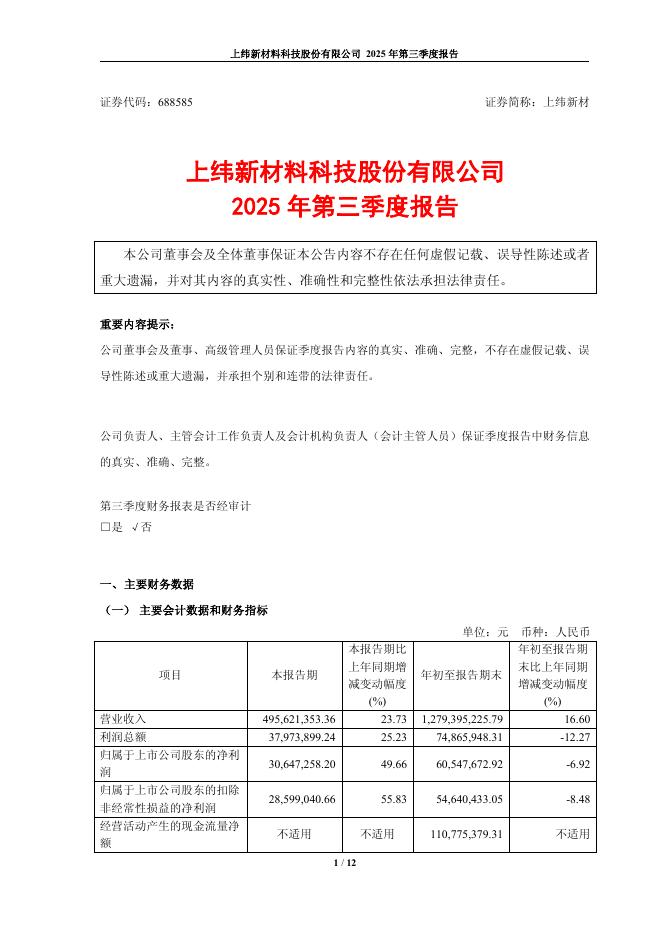 上纬新材料科技股份有限公司 2025 年第三季度报告

证券代码：688585 证券简称：上纬新材

上纬新材料科技股份有限公司
2025 年第三季度报告

本公司董事会及全体董事保证本公告内容不存在任何虚假记载、误导性陈述或者重大遗漏，并对其内容的真实性、准确性和完整性依法承担法律责任。

重要内容提示：
公司董事会及董事、高级管理人员保证季度报告内容的真实、准确、完整，不存在虚假记载、误导性陈述或重大遗漏，并承担个别和连带的法律责任。

公司负责人、主管会计工作负责人及会计机构负责人（会计主管人员）保证季度报告中财务信息的真实、准确、完整。

第三季度财务报表是否经审计
□是 √否

一、主要财务数据
（一） 主要会计数据和财务指标
单位：元 币种：人民币

| 项目 | 本报告期 | 本报告期比上年同期增减变动幅度(%) | 年初至报告期末 | 年初至报告期末比上年同期增减变动幅度(%) |
|---|---|---|---|---|
| 营业收入 | 495,621,353.36 | 23.73 | 1,279,395,225.79 | 16.60 |
| 利润总额 | 37,973,899.24 | 25.23 | 74,865,948.31 | -12.27 |
| 归属于上市公司股东的净利润 | 30,647,258.20 | 49.66 | 60,547,672.92 | -6.92 |
| 归属于上市公司股东的扣除非经常性损益的净利润 | 28,599,040.66 | 55.83 | 54,640,433.05 | -8.48 |
| 经营活动产生的现金流量净额 | 不适用 | 不适用 | 110,775,379.31 | 不适用 |

1 / 12